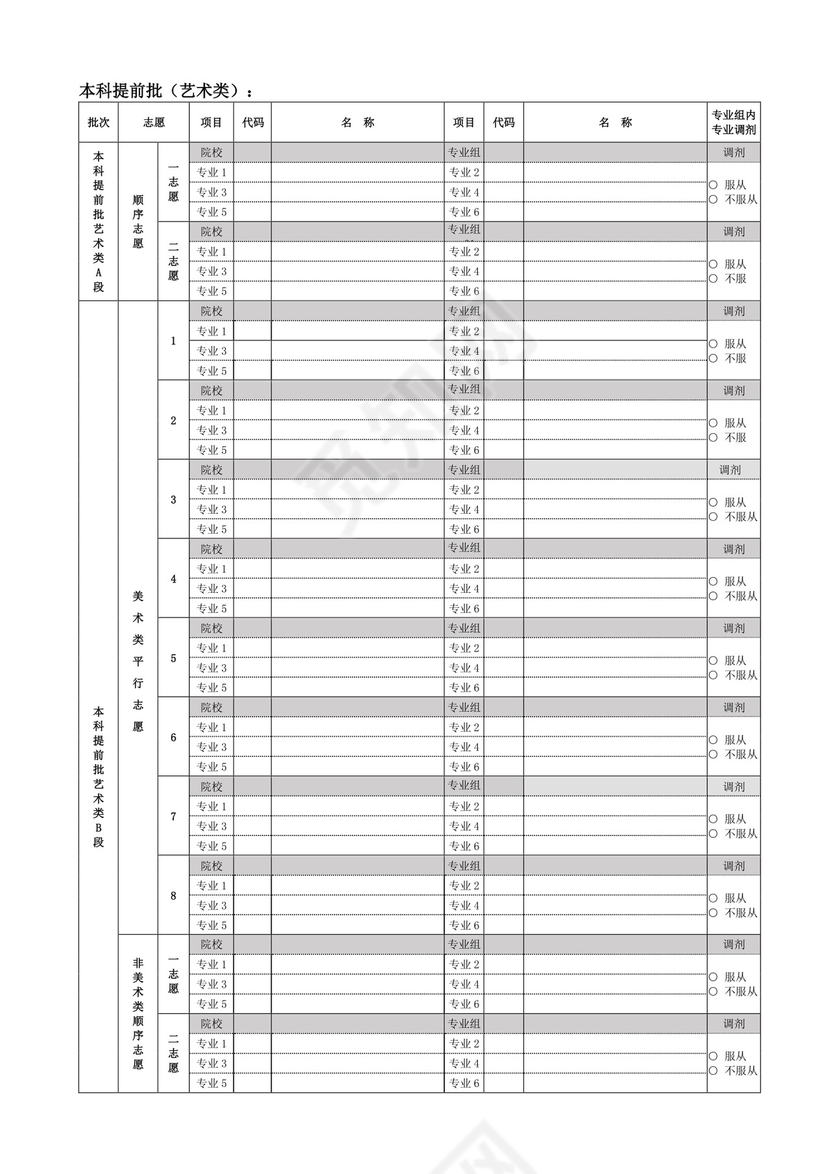 本科提前批（艺术类）：

| 批次 | 志愿 | | 项目 | 代码 | 名 称 | 项目 | 代码 | 名 称 | 专业组内专业调剂 |
|---|---|---|---|---|---|---|---|---|---|
| 本科提前批艺术类A段 | 顺序志愿 | 一志愿 | 院校 | | | 专业组 | | | 调剂 |
| | | | 专业 1 | | | 专业 2 | | | ○ 服从 ○ 不服从 |
| | | | 专业 3 | | | 专业 4 | | | |
| | | | 专业 5 | | | 专业 6 | | | |
| | | 二志愿 | 院校 | | | 专业组 | | | 调剂 |
| | | | 专业 1 | | | 专业 2 | | | ○ 服从 ○ 不服 |
| | | | 专业 3 | | | 专业 4 | | | |
| | | | 专业 5 | | | 专业 6 | | | |
| 本科提前批艺术类B段 | 美术类平行志愿 | 1 | 院校 | | | 专业组 | | | 调剂 |
| | | | 专业 1 | | | 专业 2 | | | ○ 服从 ○ 不服 |
| | | | 专业 3 | | | 专业 4 | | | |
| | | | 专业 5 | | | 专业 6 | | | |
| | | 2 | 院校 | | | 专业组 | | | 调剂 |
| | | | 专业 1 | | | 专业 2 | | | ○ 服从 ○ 不服 |
| | | | 专业 3 | | | 专业 4 | | | |
| | | | 专业 5 | | | 专业 6 | | | |
| | | 3 | 院校 | | | 专业组 | | | 调剂 |
| | | | 专业 1 | | | 专业 2 | | | ○ 服从 ○ 不服从 |
| | | | 专业 3 | | | 专业 4 | | | |
| | | | 专业 5 | | | 专业 6 | | | |
| | | 4 | 院校 | | | 专业组 | | | 调剂 |
| | | | 专业 1 | | | 专业 2 | | | ○ 服从 ○ 不服从 |
| | | | 专业 3 | | | 专业 4 | | | |
| | | | 专业 5 | | | 专业 6 | | | |
| | | 5 | 院校 | | | 专业组 | | | 调剂 |
| | | | 专业 1 | | | 专业 2 | | | ○ 服从 ○ 不服从 |
| | | | 专业 3 | | | 专业 4 | | | |
| | | | 专业 5 | | | 专业 6 | | | |
| | | 6 | 院校 | | | 专业组 | | | 调剂 |
| | | | 专业 1 | | | 专业 2 | | | ○ 服从 ○ 不服从 |
| | | | 专业 3 | | | 专业 4 | | | |
| | | | 专业 5 | | | 专业 6 | | | |
| | | 7 | 院校 | | | 专业组 | | | 调剂 |
| | | | 专业 1 | | | 专业 2 | | | ○ 服从 ○ 不服从 |
| | | | 专业 3 | | | 专业 4 | | | |
| | | | 专业 5 | | | 专业 6 | | | |
| | | 8 | 院校 | | | 专业组 | | | 调剂 |
| | | | 专业 1 | | | 专业 2 | | | ○ 服从 ○ 不服从 |
| | | | 专业 3 | | | 专业 4 | | | |
| | | | 专业 5 | | | 专业 6 | | | |
| | 非美术类顺序志愿 | 一志愿 | 院校 | | | 专业组 | | | 调剂 |
| | | | 专业 1 | | | 专业 2 | | | ○ 服从 ○ 不服从 |
| | | | 专业 3 | | | 专业 4 | | | |
| | | | 专业 5 | | | 专业 6 | | | |
| | | 二志愿 | 院校 | | | 专业组 | | | 调剂 |
| | | | 专业 1 | | | 专业 2 | | | ○ 服从 ○ 不服从 |
| | | | 专业 3 | | | 专业 4 | | | |
| | | | 专业 5 | | | 专业 6 | | | |